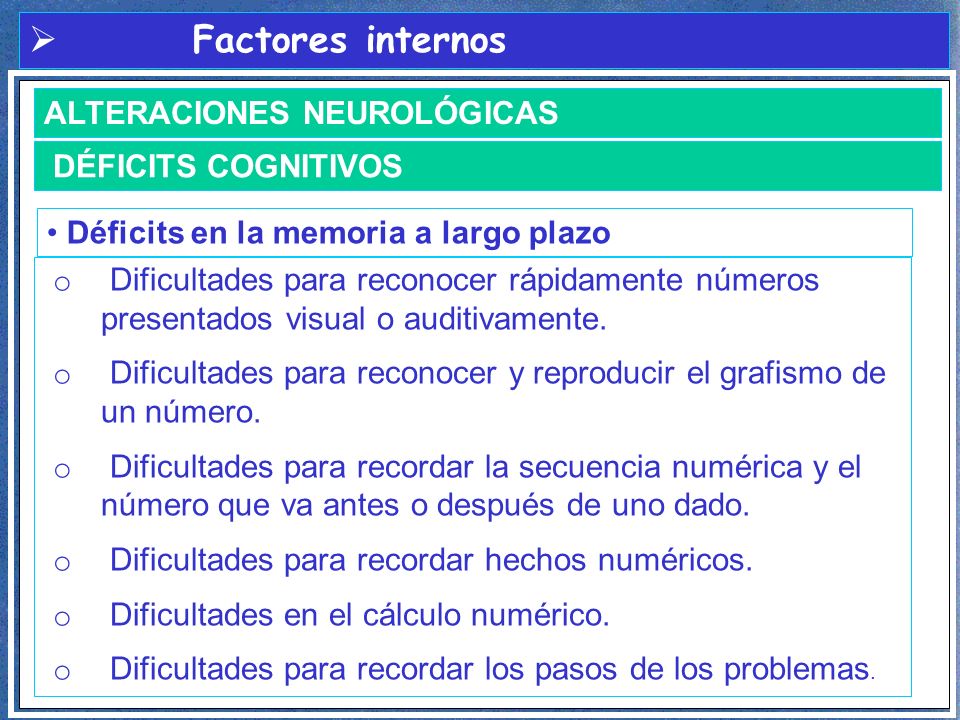 ➢ Factores internos

ALTERACIONES NEUROLÓGICAS

DÉFICITS COGNITIVOS

• Déficits en la memoria a largo plazo

o Dificultades para reconocer rápidamente números presentados visual o auditivamente.

o Dificultades para reconocer y reproducir el grafismo de un número.

o Dificultades para recordar la secuencia numérica y el número que va antes o después de uno dado.

o Dificultades para recordar hechos numéricos.

o Dificultades en el cálculo numérico.

o Dificultades para recordar los pasos de los problemas.